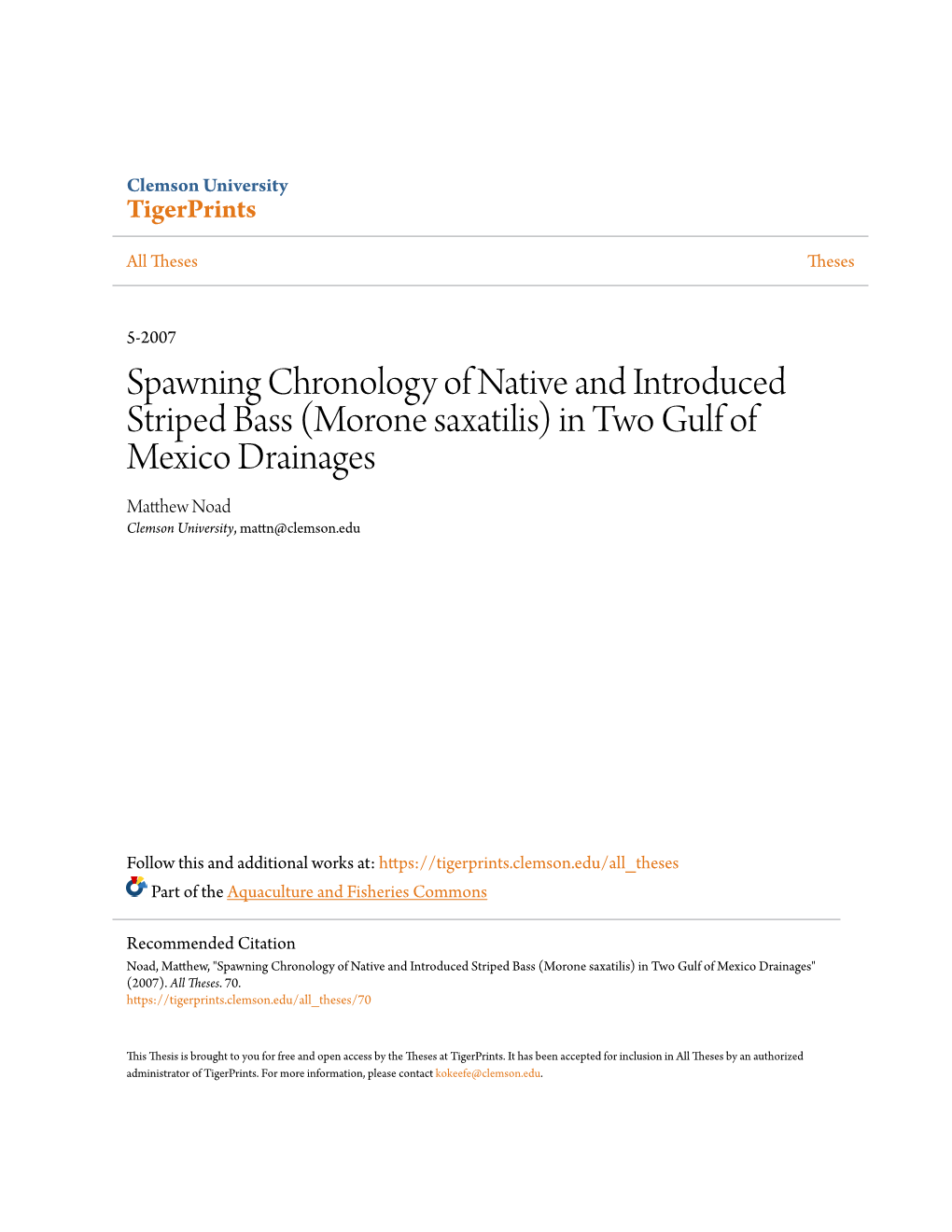 Clemson University
TigerPrints

All Theses

Theses

5-2007

Spawning Chronology of Native and Introduced Striped Bass (Morone saxatilis) in Two Gulf of Mexico Drainages

Matthew Noad
Clemson University, mattn@clemson.edu

Follow this and additional works at: https://tigerprints.clemson.edu/all_theses

Part of the Aquaculture and Fisheries Commons

Recommended Citation
Noad, Matthew, "Spawning Chronology of Native and Introduced Striped Bass (Morone saxatilis) in Two Gulf of Mexico Drainages" (2007). All Theses. 70.
https://tigerprints.clemson.edu/all_theses/70

This Thesis is brought to you for free and open access by the Theses at TigerPrints. It has been accepted for inclusion in All Theses by an authorized administrator of TigerPrints. For more information, please contact kokeefe@clemson.edu.